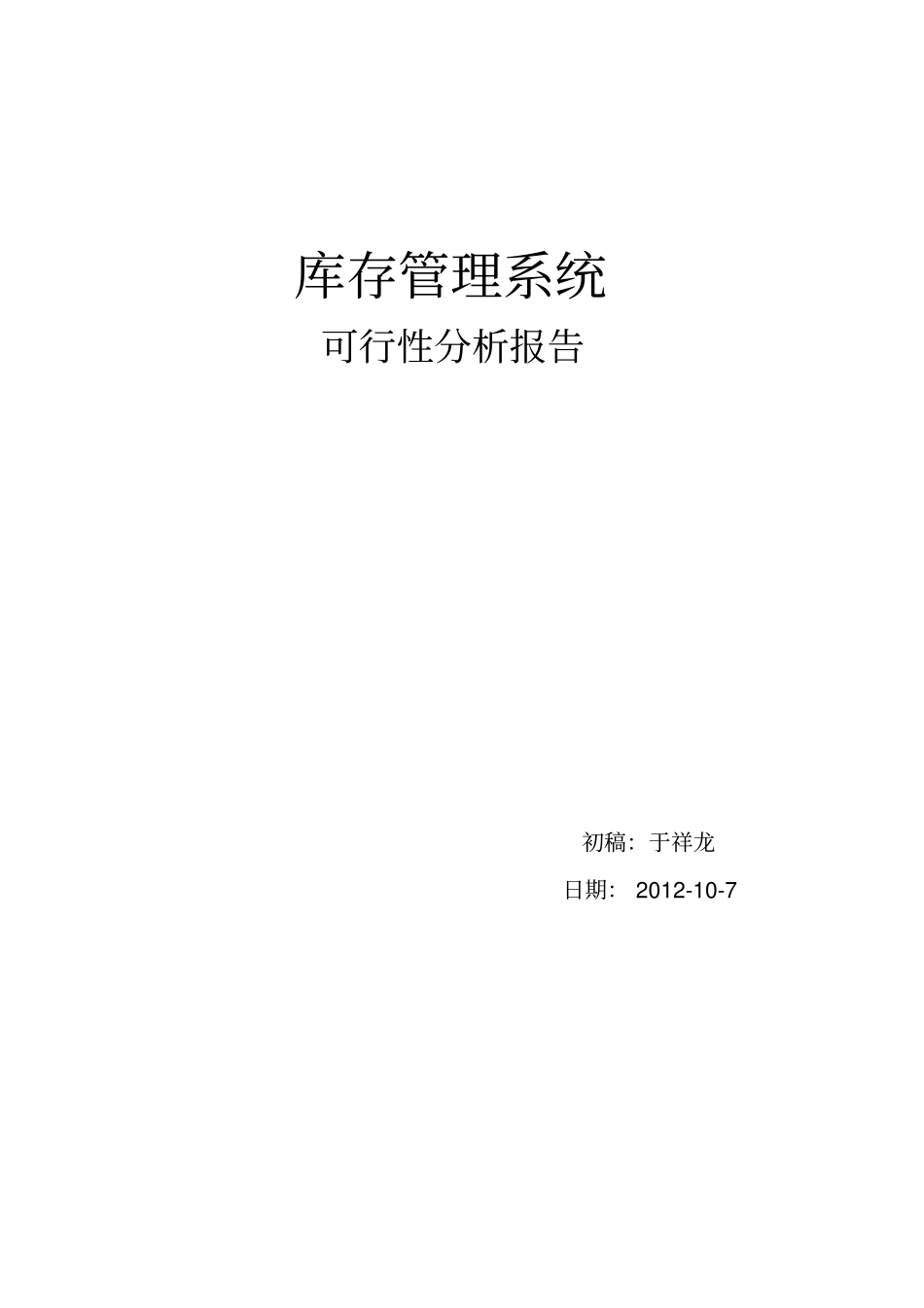 库存管理系统

可行性分析报告

初稿：于祥龙

日期： 2012-10-7